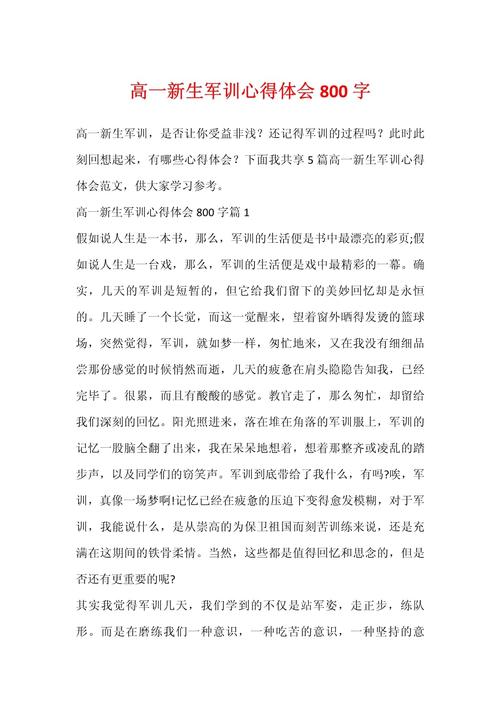 高一新生军训心得体会 800 字

高一新生军训，是否让你受益非浅？还记得军训的过程吗？此时此刻回想起来，有哪些心得体会？下面我共享 5 篇高一新生军训心得体会范文，供大家学习参考。

高一新生军训心得体会 800 字篇 1

假如说人生是一本书，那么，军训的生活便是书中最漂亮的彩页;假如说人生是一台戏，那么，军训的生活便是戏中最精彩的一幕。确实，几天的军训是短暂的，但它给我们留下的美妙回忆却是永恒的。几天睡了一个长觉，而这一觉醒来，望着窗外晒得发烫的篮球场，突然觉得，军训，就如梦一样，匆忙地来，又在我没有细细品尝那份感觉的时候悄然而逝，几天的疲惫在肩头隐隐告知我，已经完毕了。很累，而且有酸酸的感觉。教官走了，那么匆忙，却留给我们深刻的回忆。阳光照进来，落在堆在角落的军训服上，军训的记忆一股脑全翻了出来，我在呆呆地想着，想着那整齐或凌乱的踏步声，以及同学们的窃笑声。军训到底带给了我什么，有吗?唉，军训，真像一场梦啊!记忆已经在疲惫的压迫下变得愈发模糊，对于军训，我能说什么，是从崇高的为保卫祖国而刻苦训练来说，还是充满在这期间的铁骨柔情。当然，这些都是值得回忆和思念的，但是否还有更重要的呢?

其实我觉得军训几天，我们学到的不仅是站军姿，走正步，练队形。而是在磨练我们一种意识，一种吃苦的意识，一种坚持的意